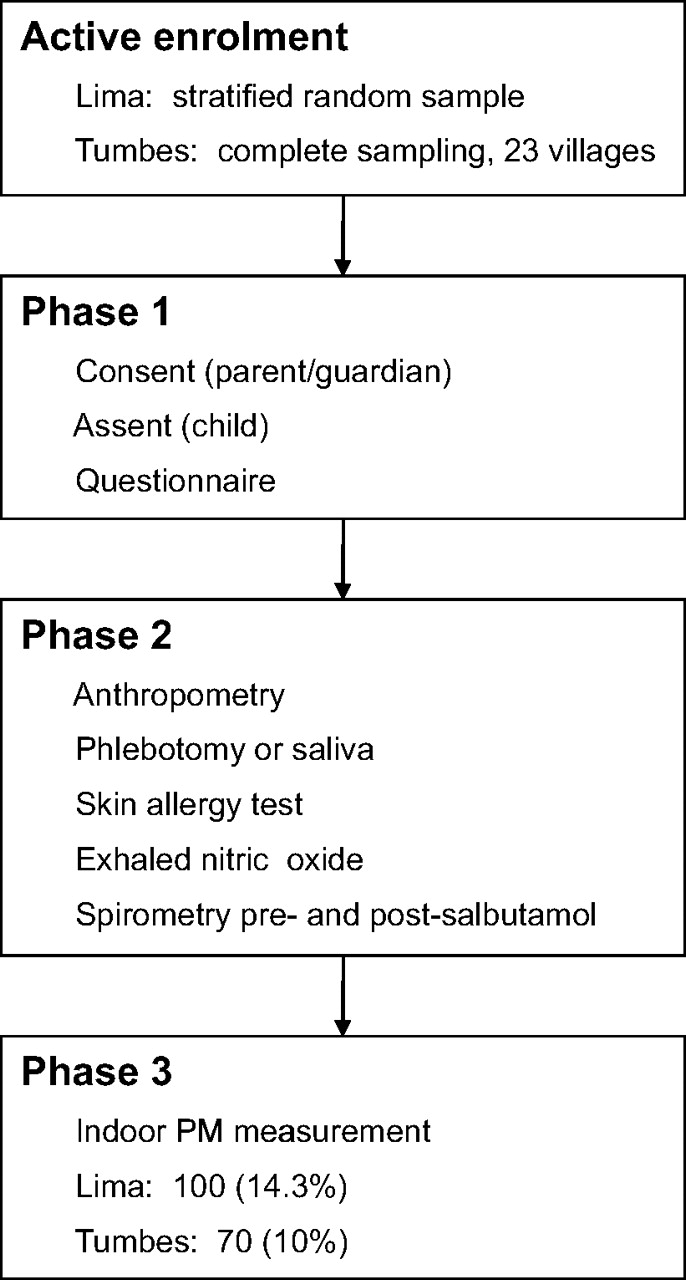 Active enrolment
Lima: stratified random sample
Tumbes: complete sampling, 23 villages

Phase 1
Consent (parent/guardian)
Assent (child)
Questionnaire

Phase 2
Anthropometry
Phlebotomy or saliva
Skin allergy test
Exhaled nitric oxide
Spirometry pre- and post-salbutamol

Phase 3
Indoor PM measurement
Lima: 100 (14.3%)
Tumbes: 70 (10%)